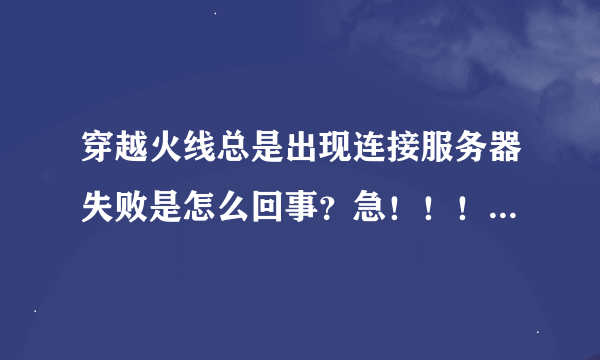 穿越火线总是出现连接服务器失败是怎么回事？急！！！...